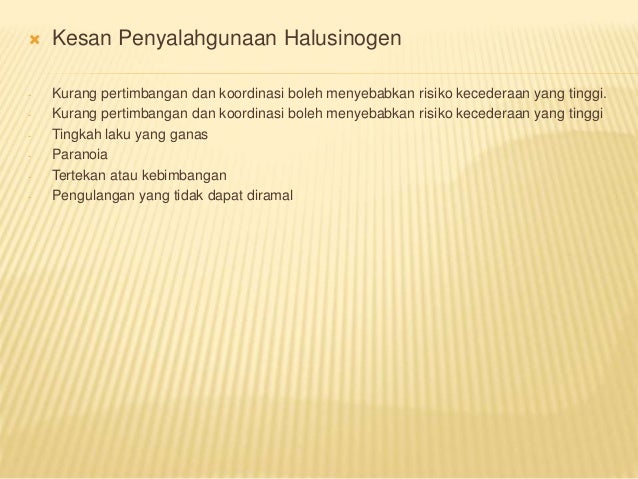 Kesan Penyalahgunaan Halusinogen

- Kurang pertimbangan dan koordinasi boleh menyebabkan risiko kecederaan yang tinggi.
- Kurang pertimbangan dan koordinasi boleh menyebabkan risiko kecederaan yang tinggi
- Tingkah laku yang ganas
- Paranoia
- Tertekan atau kebimbangan
- Pengulangan yang tidak dapat diramal